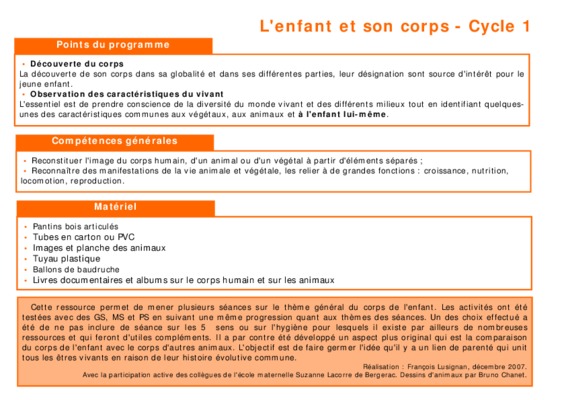 L'enfant et son corps - Cycle 1

Points du programme

• Découverte du corps
La découverte de son corps dans sa globalité et dans ses différentes parties, leur désignation sont source d'intérêt pour le jeune enfant.
• Observation des caractéristiques du vivant
L'essentiel est de prendre conscience de la diversité du monde vivant et des différents milieux tout en identifiant quelques-unes des caractéristiques communes aux végétaux, aux animaux et à l'enfant lui-même.

Compétences générales

• Reconstituer l'image du corps humain, d'un animal ou d'un végétal à partir d'éléments séparés ;
• Reconnaître des manifestations de la vie animale et végétale, les relier à de grandes fonctions : croissance, nutrition, locomotion, reproduction.

Matériel

• Pantins bois articulés
• Tubes en carton ou PVC
• Images et planche des animaux
• Tuyau plastique
• Ballons de baudruche
• Livres documentaires et albums sur le corps humain et sur les animaux

Cette ressource permet de mener plusieurs séances sur le thème général du corps de l'enfant. Les activités ont été testées avec des GS, MS et PS en suivant une même progression quant aux thèmes des séances. Un des choix effectué a été de ne pas inclure de séance sur les 5 sens ou sur l'hygiène pour lesquels il existe par ailleurs de nombreuses ressources et qui feront d'utiles compléments. Il a par contre été développé un aspect plus original qui est la comparaison du corps de l'enfant avec le corps d'autres animaux. L'objectif est de faire germer l'idée qu'il y a un lien de parenté qui unit tous les êtres vivants en raison de leur histoire évolutive commune.

Réalisation : François Lusignan, décembre 2007.
Avec la participation active des collègues de l'école maternelle Suzanne Lacorre de Bergerac. Dessins d'animaux par Bruno Chanet.